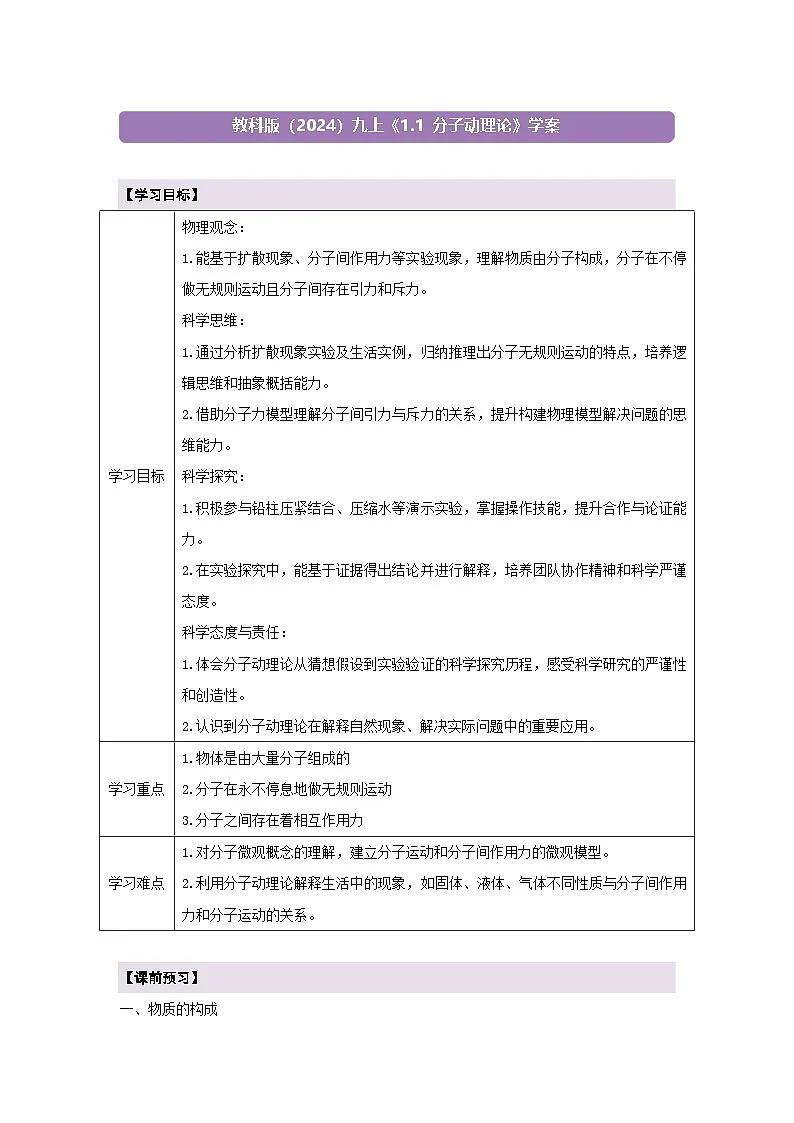 教科版（2024）九上《1.1 分子动理论》学案

【学习目标】

| 学习目标 | 物理观念：<br>1.能基于扩散现象、分子间作用力等实验现象，理解物质由分子构成，分子在不停做无规则运动且分子间存在引力和斥力。<br>科学思维：<br>1.通过分析扩散现象实验及生活实例，归纳推理出分子无规则运动的特点，培养逻辑思维和抽象概括能力。<br>2.借助分子力模型理解分子间引力与斥力的关系，提升构建物理模型解决问题的思维能力。<br>科学探究：<br>1.积极参与铅柱压紧结合、压缩水等演示实验，掌握操作技能，提升合作与论证能力。<br>2.在实验探究中，能基于证据得出结论并进行解释，培养团队协作精神和科学严谨态度。<br>科学态度与责任：<br>1.体会分子动理论从猜想假设到实验验证的科学探究历程，感受科学研究的严谨性和创造性。<br>2.认识到分子动理论在解释自然现象、解决实际问题中的重要应用。 |
|---|---|
| 学习重点 | 1.物体是由大量分子组成的<br>2.分子在永不停息地做无规则运动<br>3.分子之间存在着相互作用力 |
| 学习难点 | 1.对分子微观概念的理解，建立分子运动和分子间作用力的微观模型。<br>2.利用分子动理论解释生活中的现象，如固体、液体、气体不同性质与分子间作用力和分子运动的关系。 |

【课前预习】

一、物质的构成